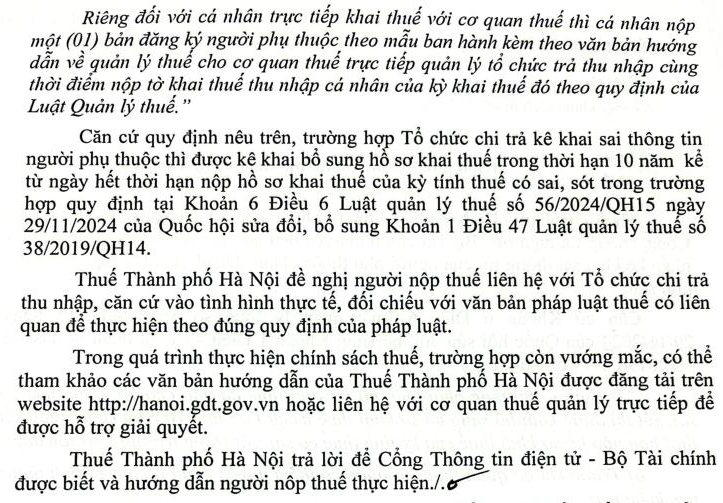 Riêng đối với cá nhân trực tiếp khai thuế với cơ quan thuế thì cá nhân nộp một (01) bản đăng ký người phụ thuộc theo mẫu ban hành kèm theo văn bản hướng dẫn về quản lý thuế cho cơ quan thuế trực tiếp quản lý tổ chức trả thu nhập cùng thời điểm nộp tờ khai thuế thu nhập cá nhân của kỳ khai thuế đó theo quy định của Luật Quản lý thuế."

Căn cứ quy định nêu trên, trường hợp Tổ chức chi trả kê khai sai thông tin người phụ thuộc thì được kê khai bổ sung hồ sơ khai thuế trong thời hạn 10 năm kể từ ngày hết thời hạn nộp hồ sơ khai thuế của kỳ tính thuế có sai, sót trong trường hợp quy định tại Khoản 6 Điều 6 Luật quản lý thuế số 56/2024/QH15 ngày 29/11/2024 của Quốc hội sửa đổi, bổ sung Khoản 1 Điều 47 Luật quản lý thuế số 38/2019/QH14.

Thuế Thành phố Hà Nội đề nghị người nộp thuế liên hệ với Tổ chức chi trả thu nhập, căn cứ vào tình hình thực tế, đối chiếu với văn bản pháp luật thuế có liên quan để thực hiện theo đúng quy định của pháp luật.

Trong quá trình thực hiện chính sách thuế, trường hợp còn vướng mắc, có thể tham khảo các văn bản hướng dẫn của Thuế Thành phố Hà Nội được đăng tải trên website http://hanoi.gdt.gov.vn hoặc liên hệ với cơ quan thuế quản lý trực tiếp để được hỗ trợ giải quyết.

Thuế Thành phố Hà Nội trả lời để Cổng Thông tin điện tử - Bộ Tài chính được biết và hướng dẫn người nộp thuế thực hiện./.